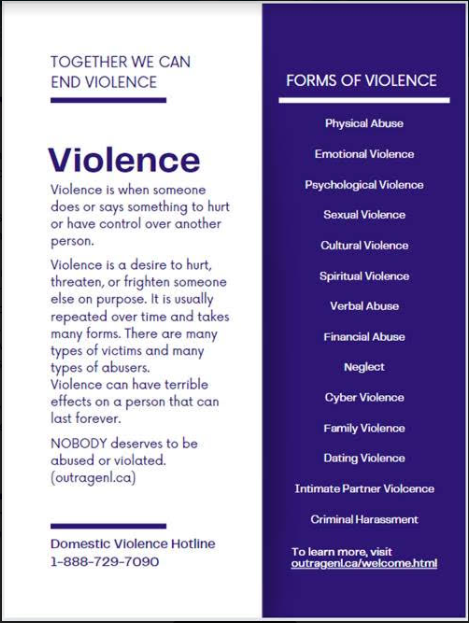 TOGETHER WE CAN END VIOLENCE

Violence

Violence is when someone does or says something to hurt or have control over another person.

Violence is a desire to hurt, threaten, or frighten someone else on purpose. It is usually repeated over time and takes many forms. There are many types of victims and many types of abusers.
Violence can have terrible effects on a person that can last forever.

NOBODY deserves to be abused or violated. (outragenl.ca)

Domestic Violence Hotline
1-888-729-7090

FORMS OF VIOLENCE

Physical Abuse

Emotional Violence

Psychological Violence

Sexual Violence

Cultural Violence

Spiritual Violence

Verbal Abuse

Financial Abuse

Neglect

Cyber Violence

Family Violence

Dating Violence

Intimate Partner Violcence

Criminal Harassment

To learn more, visit
outragenl.ca/welcome.html